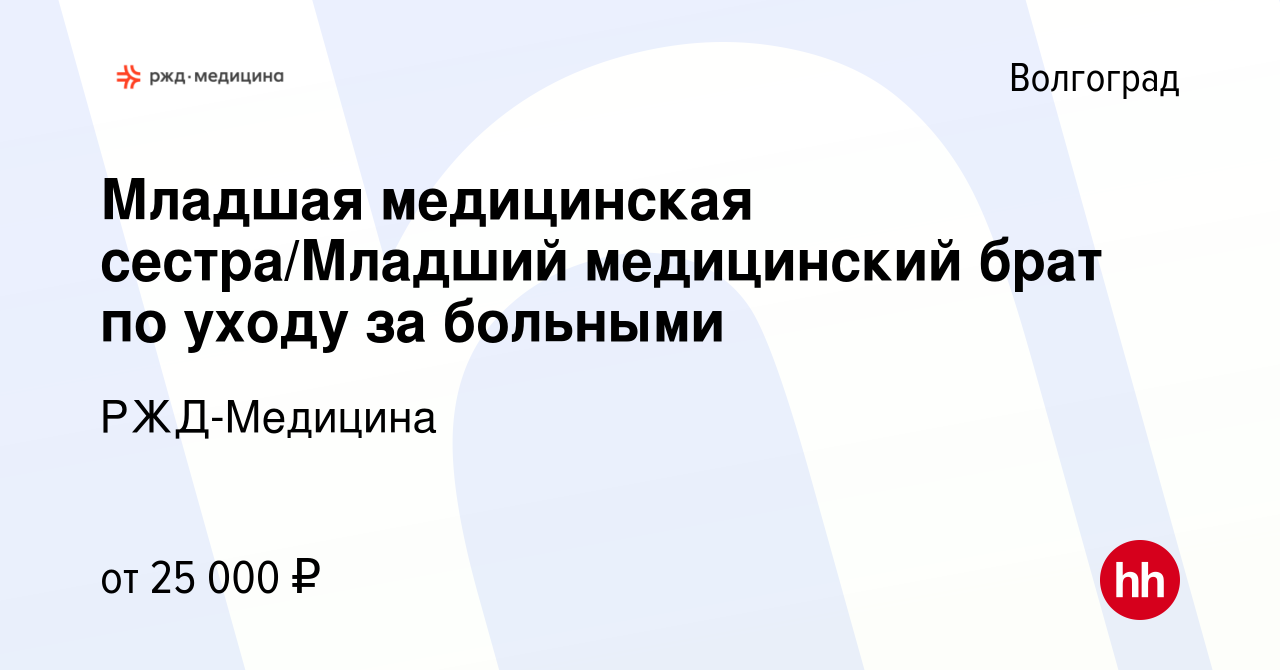 ржд·медицина

Волгоград

Младшая медицинская сестра/Младший медицинский брат по уходу за больными

РЖД-Медицина

от 25 000 ₽

hh